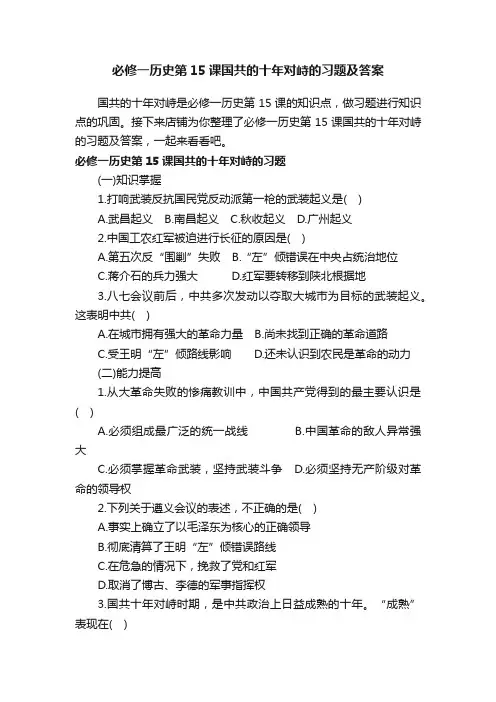 必修一历史第 15 课国共的十年对峙的习题及答案

国共的十年对峙是必修一历史第 15 课的知识点，做习题进行知识点的巩固。接下来店铺为你整理了必修一历史第 15 课国共的十年对峙的习题及答案，一起来看看吧。

必修一历史第 15 课国共的十年对峙的习题

(一)知识掌握

1.打响武装反抗国民党反动派第一枪的武装起义是( )

A.武昌起义 B.南昌起义 C.秋收起义 D.广州起义

2.中国工农红军被迫进行长征的原因是( )

A.第五次反“围剿”失败 B.“左”倾错误在中央占统治地位

C.蒋介石的兵力强大 D.红军要转移到陕北根据地

3.八七会议前后，中共多次发动以夺取大城市为目标的武装起义。这表明中共( )

A.在城市拥有强大的革命力量 B.尚未找到正确的革命道路

C.受王明“左”倾路线影响 D.还未认识到农民是革命的动力

(二)能力提高

1.从大革命失败的惨痛教训中，中国共产党得到的最主要认识是( )

A.必须组成最广泛的统一战线 B.中国革命的敌人异常强大

C.必须掌握革命武装，坚持武装斗争 D.必须坚持无产阶级对革命的领导权

2.下列关于遵义会议的表述，不正确的是( )

A.事实上确立了以毛泽东为核心的正确领导

B.彻底清算了王明“左”倾错误路线

C.在危急的情况下，挽救了党和红军

D.取消了博古、李德的军事指挥权

3.国共十年对峙时期，是中共政治上日益成熟的十年。“成熟”表现在( )